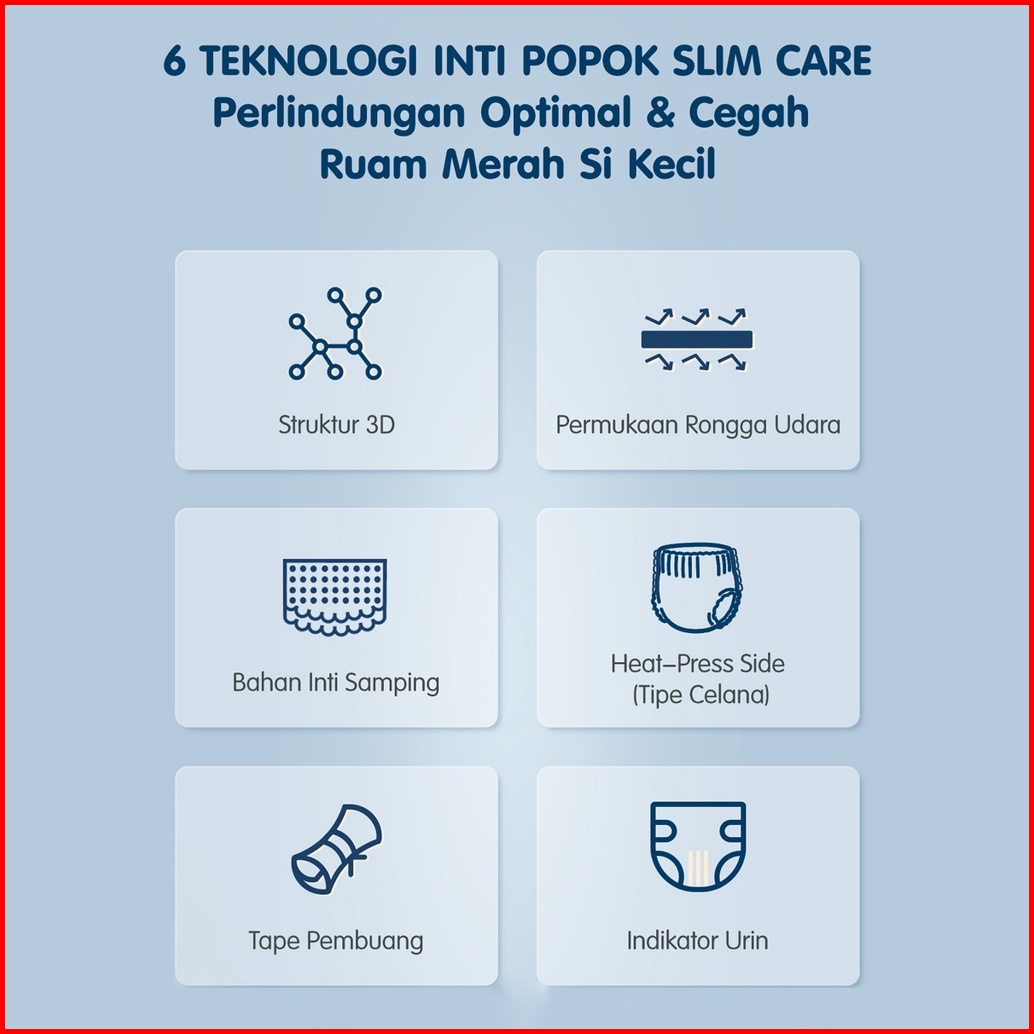 6 TEKNOLOGI INTI POPOK SLIM CARE
Perlindungan Optimal & Cegah
Ruam Merah Si Kecil

Struktur 3D

Permukaan Rongga Udara

Bahan Inti Samping

Heat–Press Side
(Tipe Celana)

Tape Pembuang

Indikator Urin